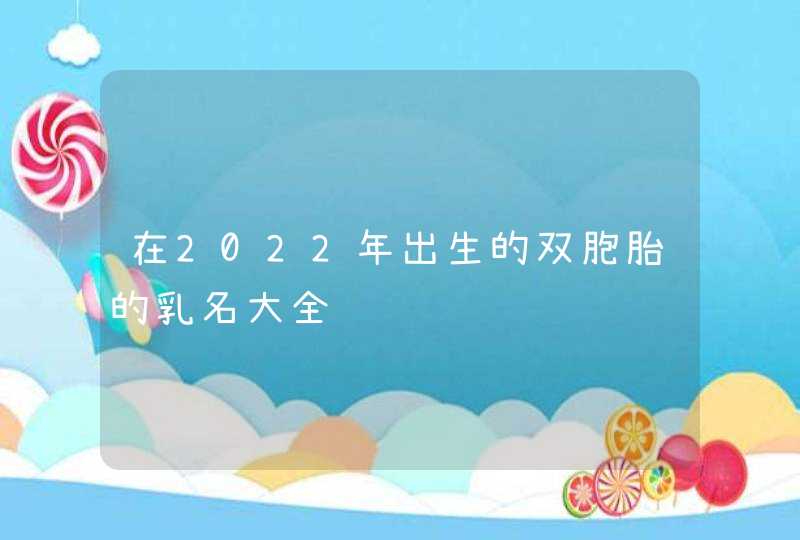 在2022年出生的双胞胎的乳名大全